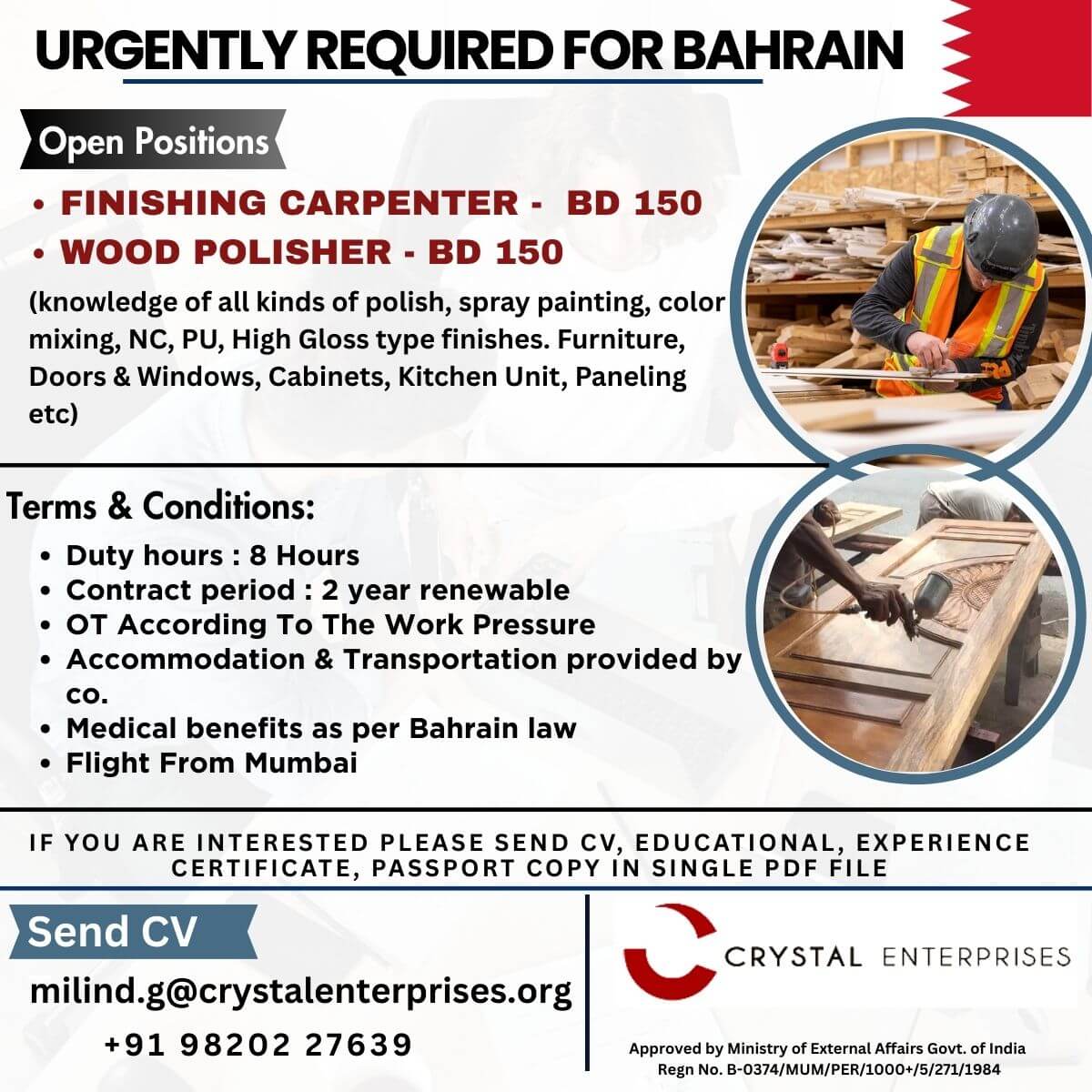 URGENTLY REQUIRED FOR BAHRAIN

Open Positions

• FINISHING CARPENTER - BD 150
• WOOD POLISHER - BD 150

(knowledge of all kinds of polish, spray painting, color mixing, NC, PU, High Gloss type finishes. Furniture, Doors & Windows, Cabinets, Kitchen Unit, Paneling etc)

Terms & Conditions:

• Duty hours : 8 Hours
• Contract period : 2 year renewable
• OT According To The Work Pressure
• Accommodation & Transportation provided by co.
• Medical benefits as per Bahrain law
• Flight From Mumbai

IF YOU ARE INTERESTED PLEASE SEND CV, EDUCATIONAL, EXPERIENCE CERTIFICATE, PASSPORT COPY IN SINGLE PDF FILE

Send CV

milind.g@crystalenterprises.org

+91 98202 27639

CRYSTAL ENTERPRISES

Approved by Ministry of External Affairs Govt. of India
Regn No. B-0374/MUM/PER/1000+/5/271/1984